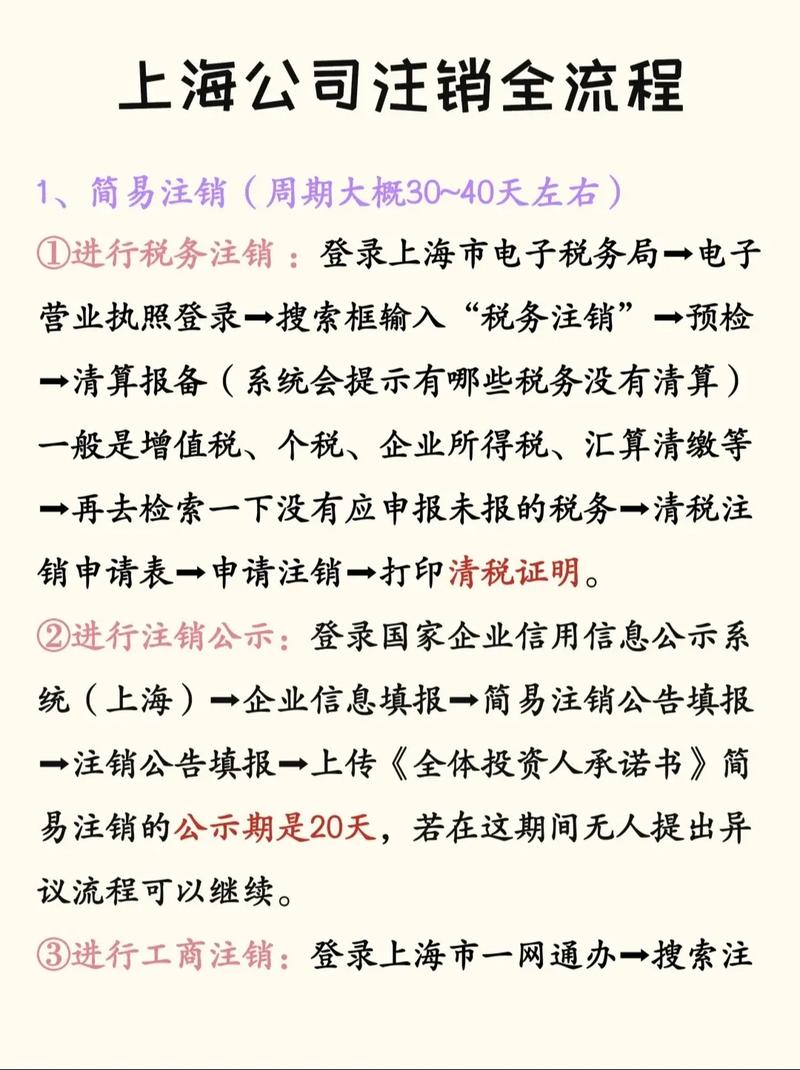 上海公司注销全流程

1、简易注销（周期大概30~40天左右）

①进行税务注销：登录上海市电子税务局➡电子营业执照登录➡搜索框输入“税务注销”➡预检➡清算报备（系统会提示有哪些税务没有清算）一般是增值税、个税、企业所得税、汇算清缴等➡再去检索一下没有应申报未报的税务➡清税注销申请表➡申请注销➡打印清税证明。

②进行注销公示：登录国家企业信用信息公示系统（上海）➡企业信息填报➡简易注销公告填报➡注销公告填报➡上传《全体投资人承诺书》简易注销的公示期是20天，若在这期间无人提出异议流程可以继续。

③进行工商注销：登录上海市一网通办➡搜索注